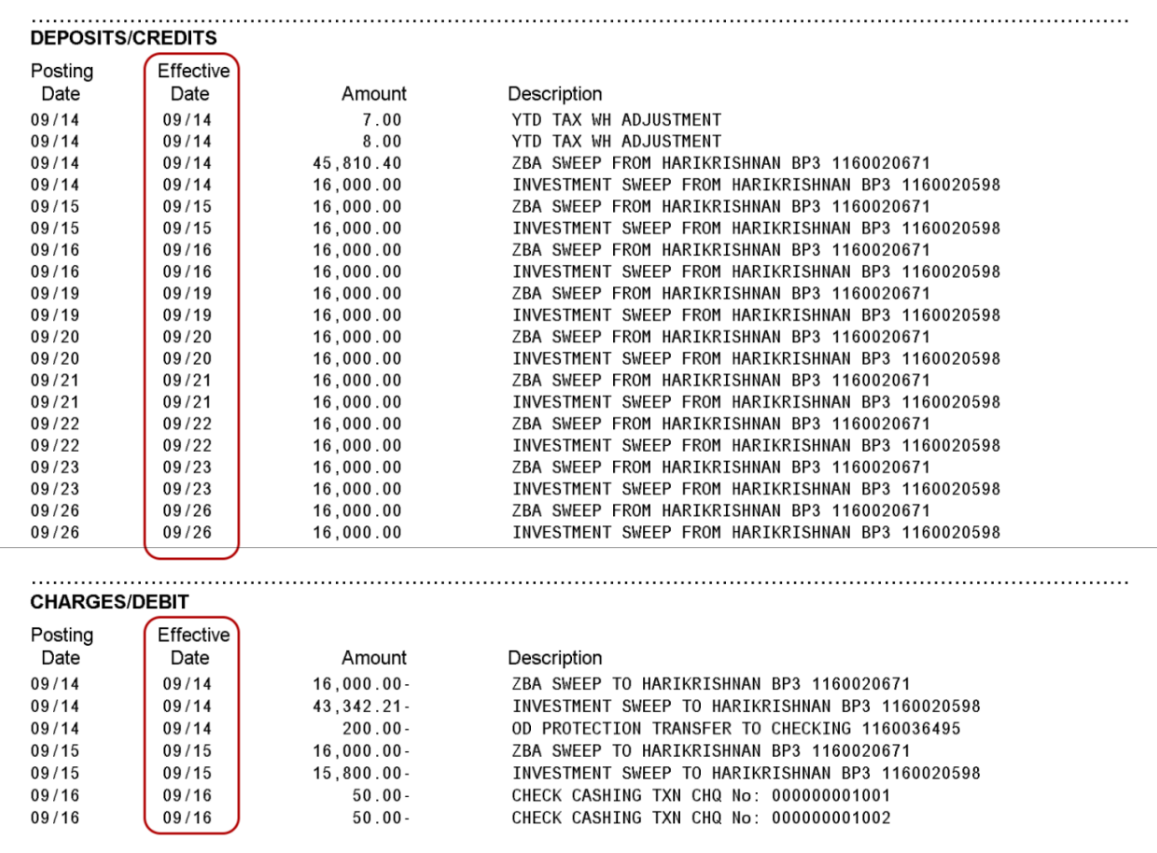 DEPOSITS/CREDITS

| Posting Date | Effective Date | Amount | Description |
|---|---|---|---|
| 09/14 | 09/14 | 7.00 | YTD TAX WH ADJUSTMENT |
| 09/14 | 09/14 | 8.00 | YTD TAX WH ADJUSTMENT |
| 09/14 | 09/14 | 45,810.40 | ZBA SWEEP FROM HARIKRISHNAN BP3 1160020671 |
| 09/14 | 09/14 | 16,000.00 | INVESTMENT SWEEP FROM HARIKRISHNAN BP3 1160020598 |
| 09/15 | 09/15 | 16,000.00 | ZBA SWEEP FROM HARIKRISHNAN BP3 1160020671 |
| 09/15 | 09/15 | 16,000.00 | INVESTMENT SWEEP FROM HARIKRISHNAN BP3 1160020598 |
| 09/16 | 09/16 | 16,000.00 | ZBA SWEEP FROM HARIKRISHNAN BP3 1160020671 |
| 09/16 | 09/16 | 16,000.00 | INVESTMENT SWEEP FROM HARIKRISHNAN BP3 1160020598 |
| 09/19 | 09/19 | 16,000.00 | ZBA SWEEP FROM HARIKRISHNAN BP3 1160020671 |
| 09/19 | 09/19 | 16,000.00 | INVESTMENT SWEEP FROM HARIKRISHNAN BP3 1160020598 |
| 09/20 | 09/20 | 16,000.00 | ZBA SWEEP FROM HARIKRISHNAN BP3 1160020671 |
| 09/20 | 09/20 | 16,000.00 | INVESTMENT SWEEP FROM HARIKRISHNAN BP3 1160020598 |
| 09/21 | 09/21 | 16,000.00 | ZBA SWEEP FROM HARIKRISHNAN BP3 1160020671 |
| 09/21 | 09/21 | 16,000.00 | INVESTMENT SWEEP FROM HARIKRISHNAN BP3 1160020598 |
| 09/22 | 09/22 | 16,000.00 | ZBA SWEEP FROM HARIKRISHNAN BP3 1160020671 |
| 09/22 | 09/22 | 16,000.00 | INVESTMENT SWEEP FROM HARIKRISHNAN BP3 1160020598 |
| 09/23 | 09/23 | 16,000.00 | ZBA SWEEP FROM HARIKRISHNAN BP3 1160020671 |
| 09/23 | 09/23 | 16,000.00 | INVESTMENT SWEEP FROM HARIKRISHNAN BP3 1160020598 |
| 09/26 | 09/26 | 16,000.00 | ZBA SWEEP FROM HARIKRISHNAN BP3 1160020671 |
| 09/26 | 09/26 | 16,000.00 | INVESTMENT SWEEP FROM HARIKRISHNAN BP3 1160020598 |

CHARGES/DEBIT

| Posting Date | Effective Date | Amount | Description |
|---|---|---|---|
| 09/14 | 09/14 | 16,000.00- | ZBA SWEEP TO HARIKRISHNAN BP3 1160020671 |
| 09/14 | 09/14 | 43,342.21- | INVESTMENT SWEEP TO HARIKRISHNAN BP3 1160020598 |
| 09/14 | 09/14 | 200.00- | OD PROTECTION TRANSFER TO CHECKING 1160036495 |
| 09/15 | 09/15 | 16,000.00- | ZBA SWEEP TO HARIKRISHNAN BP3 1160020671 |
| 09/15 | 09/15 | 15,800.00- | INVESTMENT SWEEP TO HARIKRISHNAN BP3 1160020598 |
| 09/16 | 09/16 | 50.00- | CHECK CASHING TXN CHQ No: 000000001001 |
| 09/16 | 09/16 | 50.00- | CHECK CASHING TXN CHQ No: 000000001002 |